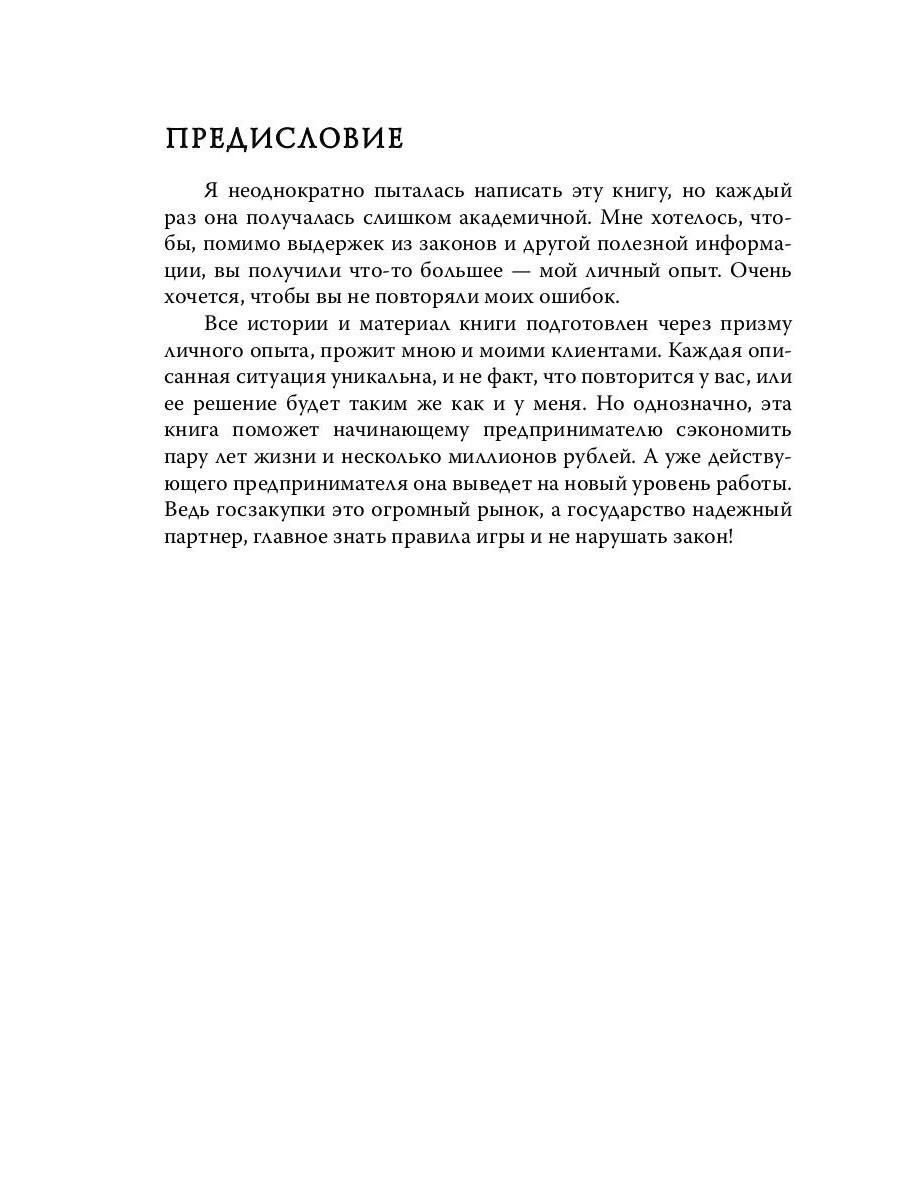 ПРЕДИСЛОВИЕ

Я неоднократно пыталась написать эту книгу, но каждый раз она получалась слишком академичной. Мне хотелось, чтобы, помимо выдержек из законов и другой полезной информации, вы получили что-то большее — мой личный опыт. Очень хочется, чтобы вы не повторяли моих ошибок.

Все истории и материал книги подготовлен через призму личного опыта, прожит мною и моими клиентами. Каждая описанная ситуация уникальна, и не факт, что повторится у вас, или ее решение будет таким же как и у меня. Но однозначно, эта книга поможет начинающему предпринимателю сэкономить пару лет жизни и несколько миллионов рублей. А уже действующего предпринимателя она выведет на новый уровень работы. Ведь госзакупки это огромный рынок, а государство надежный партнер, главное знать правила игры и не нарушать закон!